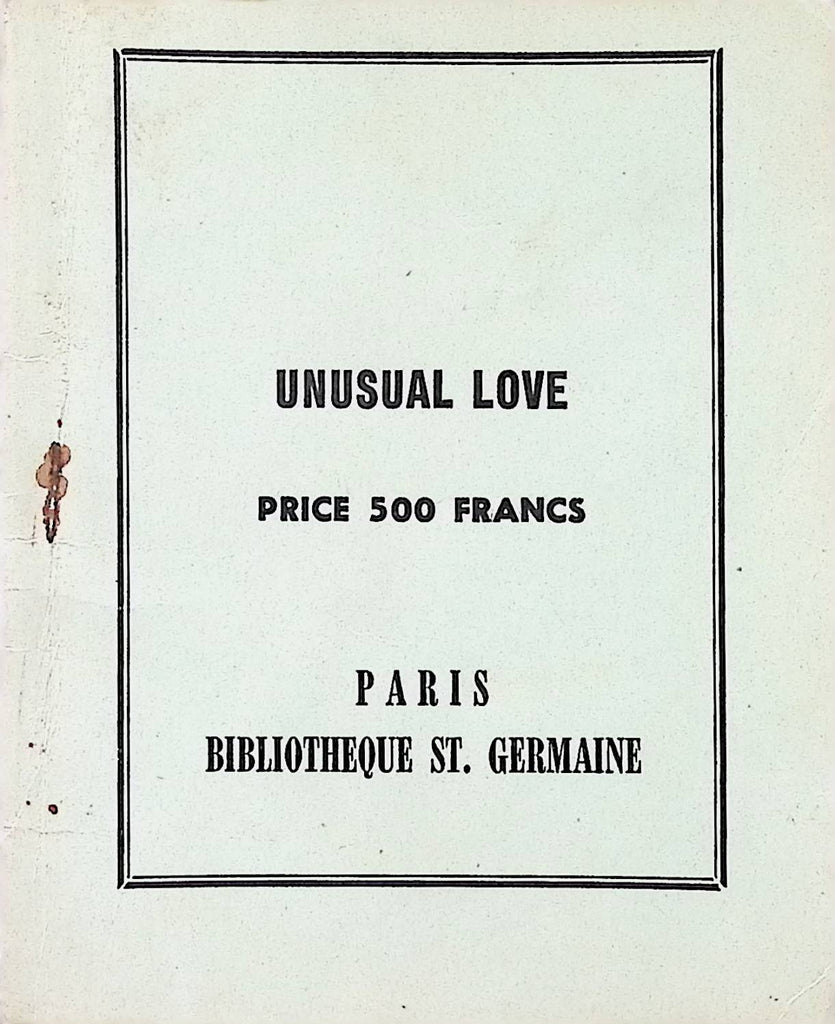 UNUSUAL LOVE

PRICE 500 FRANCS

PARIS
BIBLIOTHEQUE ST. GERMAINE